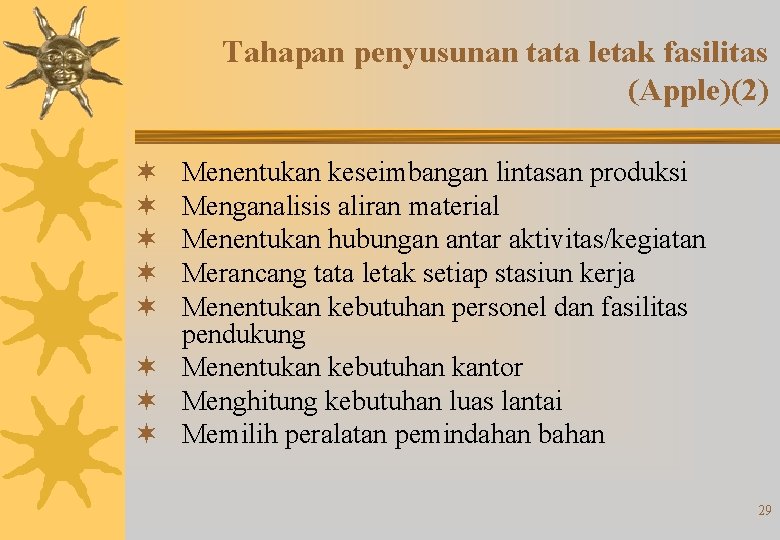 Tahapan penyusunan tata letak fasilitas (Apple)(2)

✶ Menentukan keseimbangan lintasan produksi
✶ Menganalisis aliran material
✶ Menentukan hubungan antar aktivitas/kegiatan
✶ Merancang tata letak setiap stasiun kerja
✶ Menentukan kebutuhan personel dan fasilitas pendukung
✶ Menentukan kebutuhan kantor
✶ Menghitung kebutuhan luas lantai
✶ Memilih peralatan pemindahan bahan

29